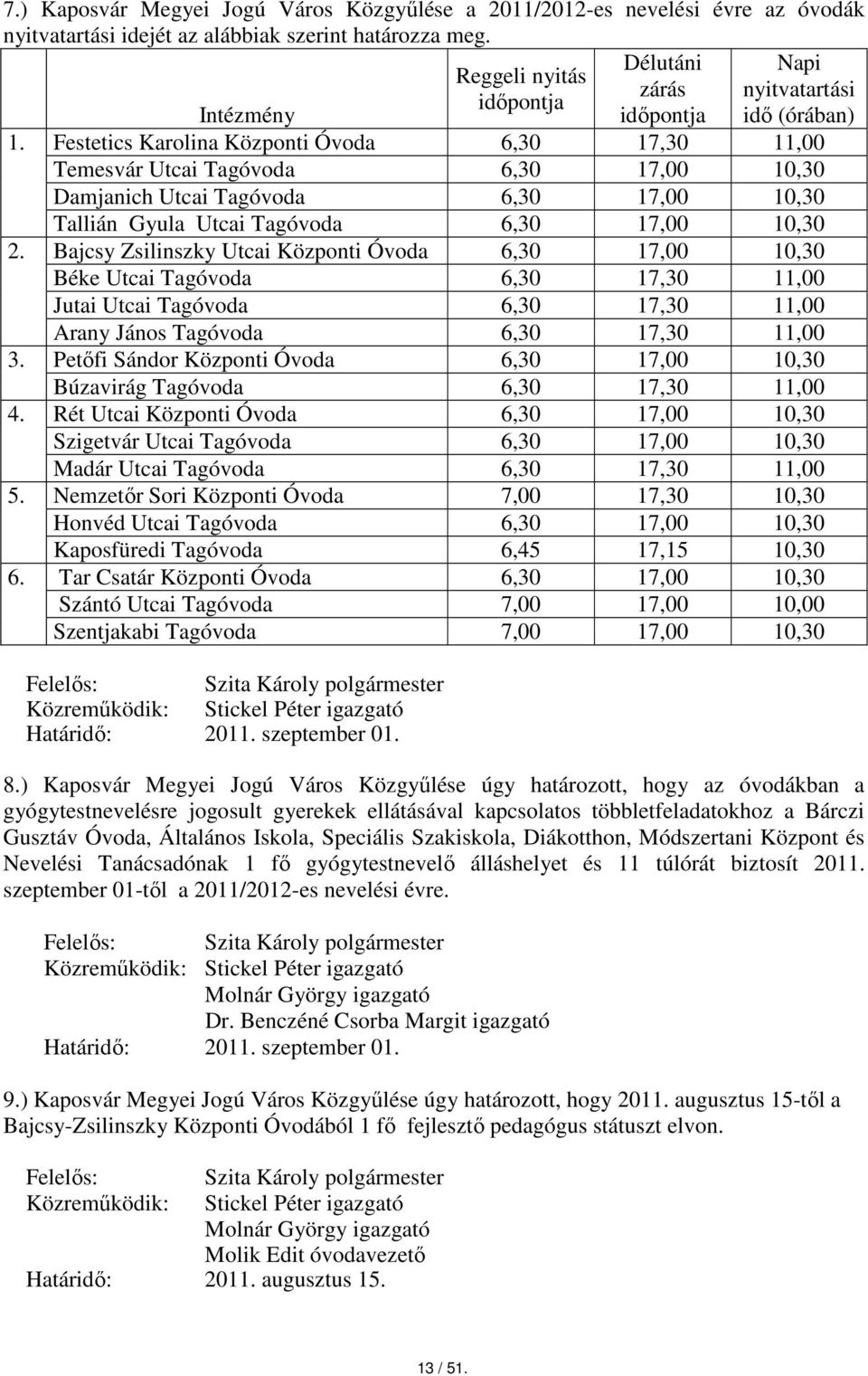 7.) Kaposvár Megyei Jogú Város Közgyűlése a 2011/2012-es nevelési évre az óvodák nyitvatartási idejét az alábbiak szerint határozza meg.

| | Intézmény | Reggeli nyitás időpontja | Délutáni zárás időpontja | Napi nyitvatartási idő (órában) |
|---|---|---|---|---|
| 1. | Festetics Karolina Központi Óvoda | 6,30 | 17,30 | 11,00 |
| | Temesvár Utcai Tagóvoda | 6,30 | 17,00 | 10,30 |
| | Damjanich Utcai Tagóvoda | 6,30 | 17,00 | 10,30 |
| | Tallián Gyula Utcai Tagóvoda | 6,30 | 17,00 | 10,30 |
| 2. | Bajcsy Zsilinszky Utcai Központi Óvoda | 6,30 | 17,00 | 10,30 |
| | Béke Utcai Tagóvoda | 6,30 | 17,30 | 11,00 |
| | Jutai Utcai Tagóvoda | 6,30 | 17,30 | 11,00 |
| | Arany János Tagóvoda | 6,30 | 17,30 | 11,00 |
| 3. | Petőfi Sándor Központi Óvoda | 6,30 | 17,00 | 10,30 |
| | Búzavirág Tagóvoda | 6,30 | 17,30 | 11,00 |
| 4. | Rét Utcai Központi Óvoda | 6,30 | 17,00 | 10,30 |
| | Szigetvár Utcai Tagóvoda | 6,30 | 17,00 | 10,30 |
| | Madár Utcai Tagóvoda | 6,30 | 17,30 | 11,00 |
| 5. | Nemzetőr Sori Központi Óvoda | 7,00 | 17,30 | 10,30 |
| | Honvéd Utcai Tagóvoda | 6,30 | 17,00 | 10,30 |
| | Kaposfüredi Tagóvoda | 6,45 | 17,15 | 10,30 |
| 6. | Tar Csatár Központi Óvoda | 6,30 | 17,00 | 10,30 |
| | Szántó Utcai Tagóvoda | 7,00 | 17,00 | 10,00 |
| | Szentjakabi Tagóvoda | 7,00 | 17,00 | 10,30 |

Felelős: Szita Károly polgármester
Közreműködik: Stickel Péter igazgató
Határidő: 2011. szeptember 01.

8.) Kaposvár Megyei Jogú Város Közgyűlése úgy határozott, hogy az óvodákban a gyógytestnevelésre jogosult gyerekek ellátásával kapcsolatos többletfeladatokhoz a Bárczi Gusztáv Óvoda, Általános Iskola, Speciális Szakiskola, Diákotthon, Módszertani Központ és Nevelési Tanácsadónak 1 fő gyógytestnevelő álláshelyet és 11 túlórát biztosít 2011. szeptember 01-től a 2011/2012-es nevelési évre.

Felelős: Szita Károly polgármester
Közreműködik: Stickel Péter igazgató
Molnár György igazgató
Dr. Benczéné Csorba Margit igazgató
Határidő: 2011. szeptember 01.

9.) Kaposvár Megyei Jogú Város Közgyűlése úgy határozott, hogy 2011. augusztus 15-től a Bajcsy-Zsilinszky Központi Óvodából 1 fő fejlesztő pedagógus státuszt elvon.

Felelős: Szita Károly polgármester
Közreműködik: Stickel Péter igazgató
Molnár György igazgató
Molik Edit óvodavezető
Határidő: 2011. augusztus 15.

13 / 51.